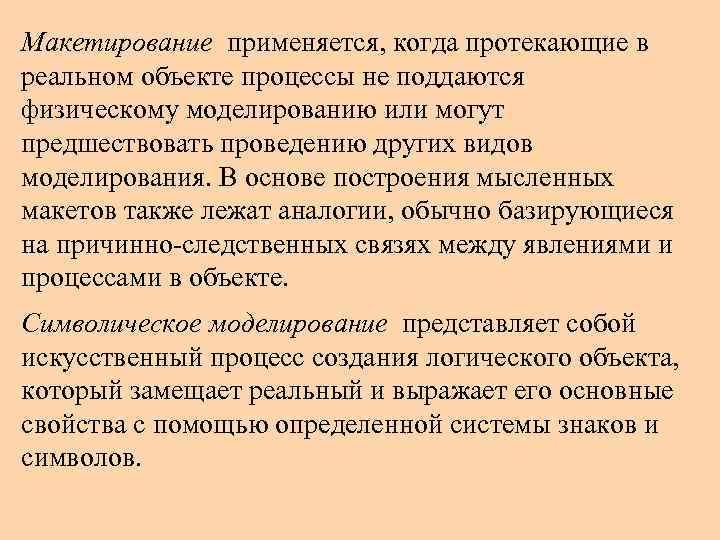 Макетирование применяется, когда протекающие в реальном объекте процессы не поддаются физическому моделированию или могут предшествовать проведению других видов моделирования. В основе построения мысленных макетов также лежат аналогии, обычно базирующиеся на причинно-следственных связях между явлениями и процессами в объекте.

Символическое моделирование представляет собой искусственный процесс создания логического объекта, который замещает реальный и выражает его основные свойства с помощью определенной системы знаков и символов.